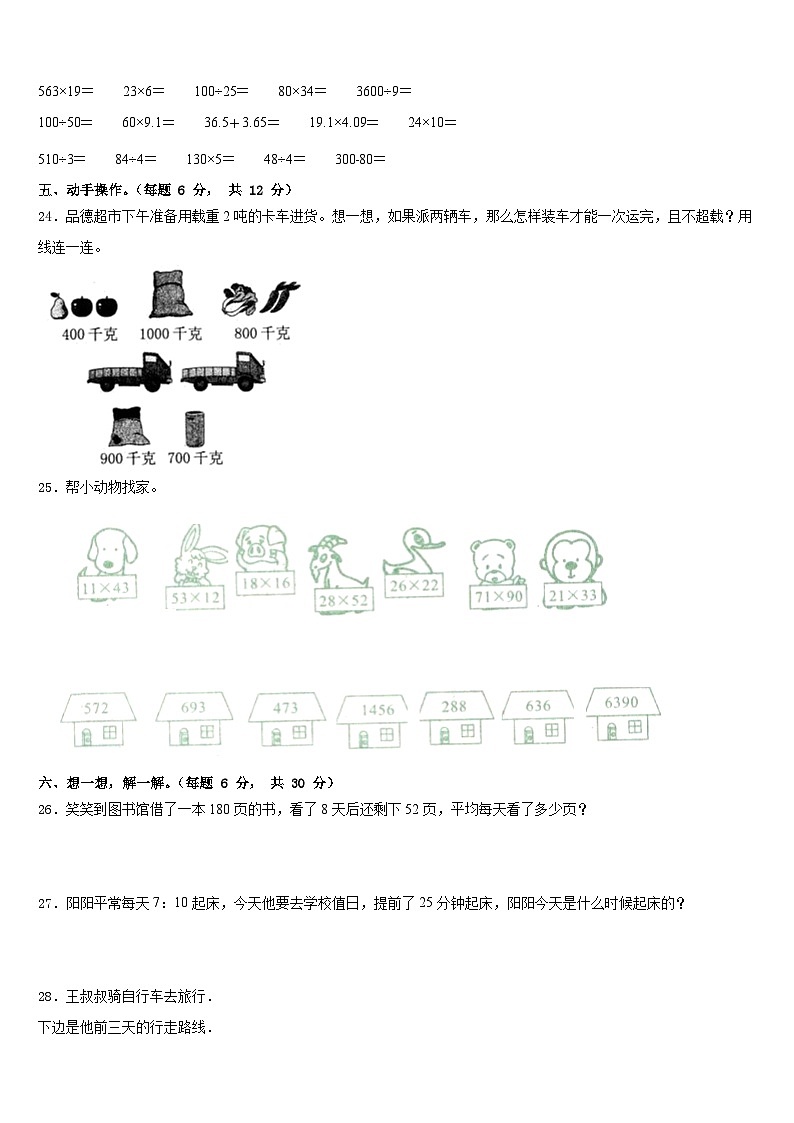 563×19=　　23×6=　　100÷25=　　80×34=　　3600÷9=

100÷50=　　60×9.1=　　36.5+3.65=　　19.1×4.09=　　24×10=

510÷3=　　84÷4=　　130×5=　　48÷4=　　300-80=

五、动手操作。（每题 6 分， 共 12 分）

24．品德超市下午准备用载重 2 吨的卡车进货。想一想，如果派两辆车，那么怎样装车才能一次运完，且不超载？用线连一连。

400 千克　1000 千克　800 千克

900 千克　700 千克

25．帮小动物找家。

11×43　53×12　18×16　28×52　26×22　71×90　21×33

572　693　473　1456　288　636　6390

六、想一想，解一解。（每题 6 分， 共 30 分）

26．笑笑到图书馆借了一本 180 页的书，看了 8 天后还剩下 52 页，平均每天看了多少页？

27．阳阳平常每天 7：10 起床，今天他要去学校值日，提前了 25 分钟起床，阳阳今天是什么时候起床的？

28．王叔叔骑自行车去旅行．

下边是他前三天的行走路线．